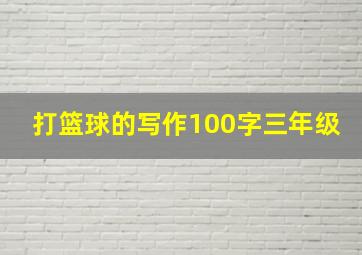 打篮球的写作100字三年级